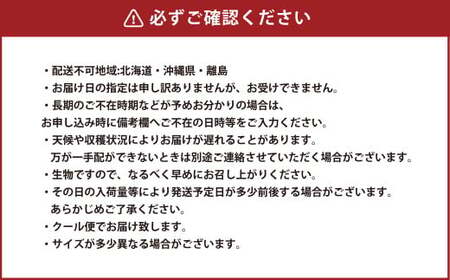 必ずご確認ください

・配送不可地域:北海道・沖縄県・離島
・お届け日の指定は申し訳ありませんが、お受けできません。
・長期のご不在時期などが予めお分かりの場合は、
お申し込み時に備考欄へご不在の日時等をご入力ください。
・天候や収穫状況によりお届けが遅れることがあります。
万が一手配ができないときは別途ご連絡させていただく場合がございます。
・生物ですので、なるべく早めにお召し上がりください。
・その日の入荷量等により発送予定日が多少前後する場合がございます。
あらかじめご了承ください。
・クール便でお届け致します。
・サイズが多少異なる場合がございます。